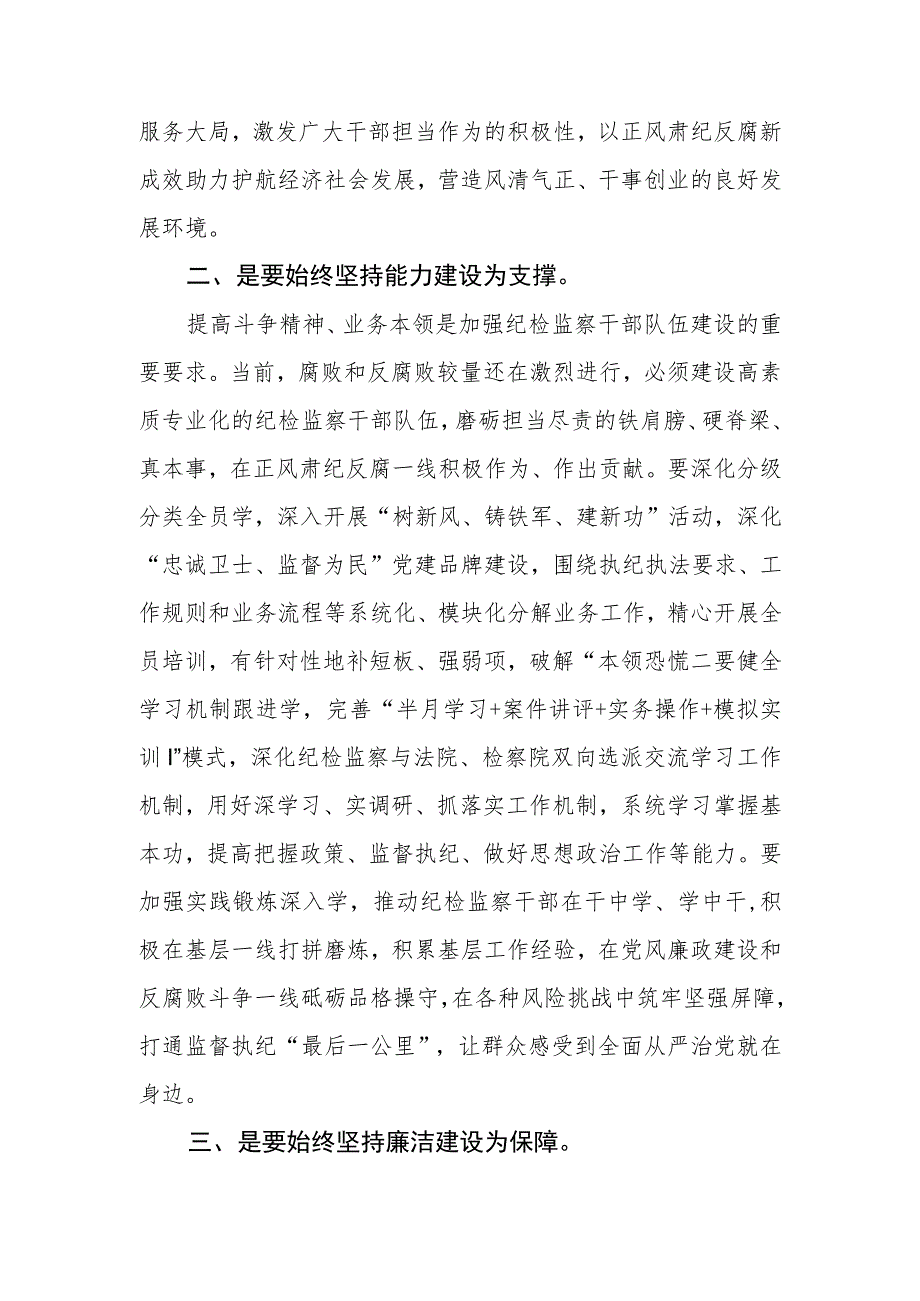 服务大局，激发广大干部担当作为的积极性，以正风肃纪反腐新成效助力护航经济社会发展，营造风清气正、干事创业的良好发展环境。

二、是要始终坚持能力建设为支撑。

提高斗争精神、业务本领是加强纪检监察干部队伍建设的重要要求。当前，腐败和反腐败较量还在激烈进行，必须建设高素质专业化的纪检监察干部队伍，磨砺担当尽责的铁肩膀、硬脊梁、真本事，在正风肃纪反腐一线积极作为、作出贡献。要深化分级分类全员学，深入开展“树新风、铸铁军、建新功”活动，深化“忠诚卫士、监督为民”党建品牌建设，围绕执纪执法要求、工作规则和业务流程等系统化、模块化分解业务工作，精心开展全员培训，有针对性地补短板、强弱项，破解“本领恐慌二要健全学习机制跟进学，完善“半月学习+案件讲评+实务操作+模拟实训I”模式，深化纪检监察与法院、检察院双向选派交流学习工作机制，用好深学习、实调研、抓落实工作机制，系统学习掌握基本功，提高把握政策、监督执纪、做好思想政治工作等能力。要加强实践锻炼深入学，推动纪检监察干部在干中学、学中干,积极在基层一线打拼磨炼，积累基层工作经验，在党风廉政建设和反腐败斗争一线砥砺品格操守，在各种风险挑战中筑牢坚强屏障，打通监督执纪“最后一公里”，让群众感受到全面从严治党就在身边。

三、是要始终坚持廉洁建设为保障。